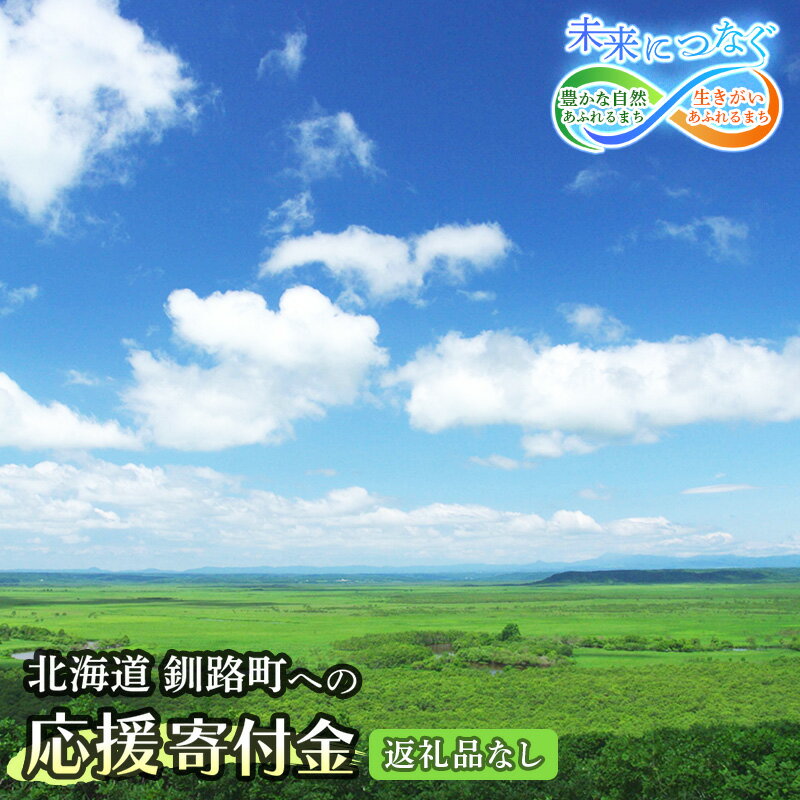 未来につなぐ
豊かな自然
あふれるまち
生きがい
あふれるまち

北海道 釧路町への
応援寄付金
返礼品なし